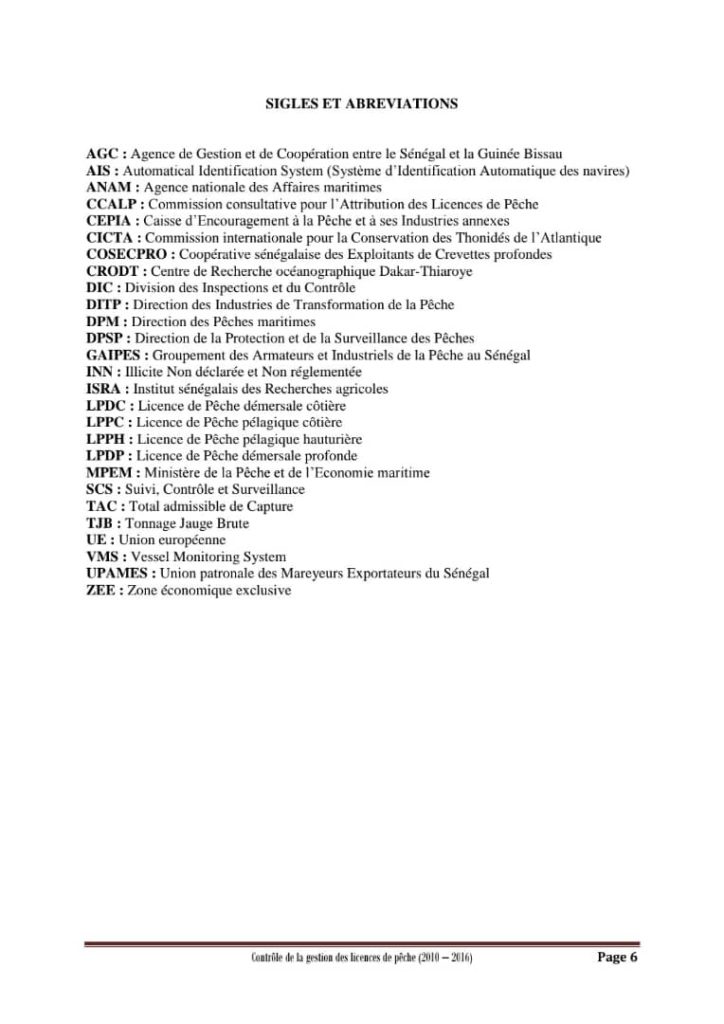 SIGLES ET ABREVIATIONS

AGC : Agence de Gestion et de Coopération entre le Sénégal et la Guinée Bissau
AIS : Automatical Identification System (Système d'Identification Automatique des navires)
ANAM : Agence nationale des Affaires maritimes
CCALP : Commission consultative pour l'Attribution des Licences de Pêche
CEPIA : Caisse d'Encouragement à la Pêche et à ses Industries annexes
CICTA : Commission internationale pour la Conservation des Thonidés de l'Atlantique
COSECPRO : Coopérative sénégalaise des Exploitants de Crevettes profondes
CRODT : Centre de Recherche océanographique Dakar-Thiaroye
DIC : Division des Inspections et du Contrôle
DITP : Direction des Industries de Transformation de la Pêche
DPM : Direction des Pêches maritimes
DPSP : Direction de la Protection et de la Surveillance des Pêches
GAIPES : Groupement des Armateurs et Industriels de la Pêche au Sénégal
INN : Illicite Non déclarée et Non réglementée
ISRA : Institut sénégalais des Recherches agricoles
LPDC : Licence de Pêche démersale côtière
LPPC : Licence de Pêche pélagique côtière
LPPH : Licence de Pêche pélagique hauturière
LPDP : Licence de Pêche démersale profonde
MPEM : Ministère de la Pêche et de l'Economie maritime
SCS : Suivi, Contrôle et Surveillance
TAC : Total admissible de Capture
TJB : Tonnage Jauge Brute
UE : Union européenne
VMS : Vessel Monitoring System
UPAMES : Union patronale des Mareyeurs Exportateurs du Sénégal
ZEE : Zone économique exclusive

Contrôle de la gestion des licences de pêche (2010 – 2016) Page 6